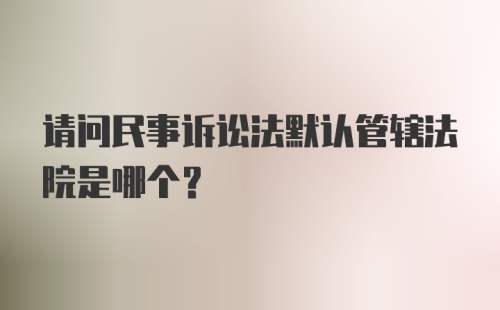 请问民事诉讼法默认管辖法院是哪个？